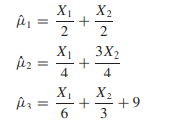 $\hat{\mu}_1 = \frac{X_1}{2} + \frac{X_2}{2}$

$\hat{\mu}_2 = \frac{X_1}{4} + \frac{3X_2}{4}$

$\hat{\mu}_3 = \frac{X_1}{6} + \frac{X_2}{3} + 9$